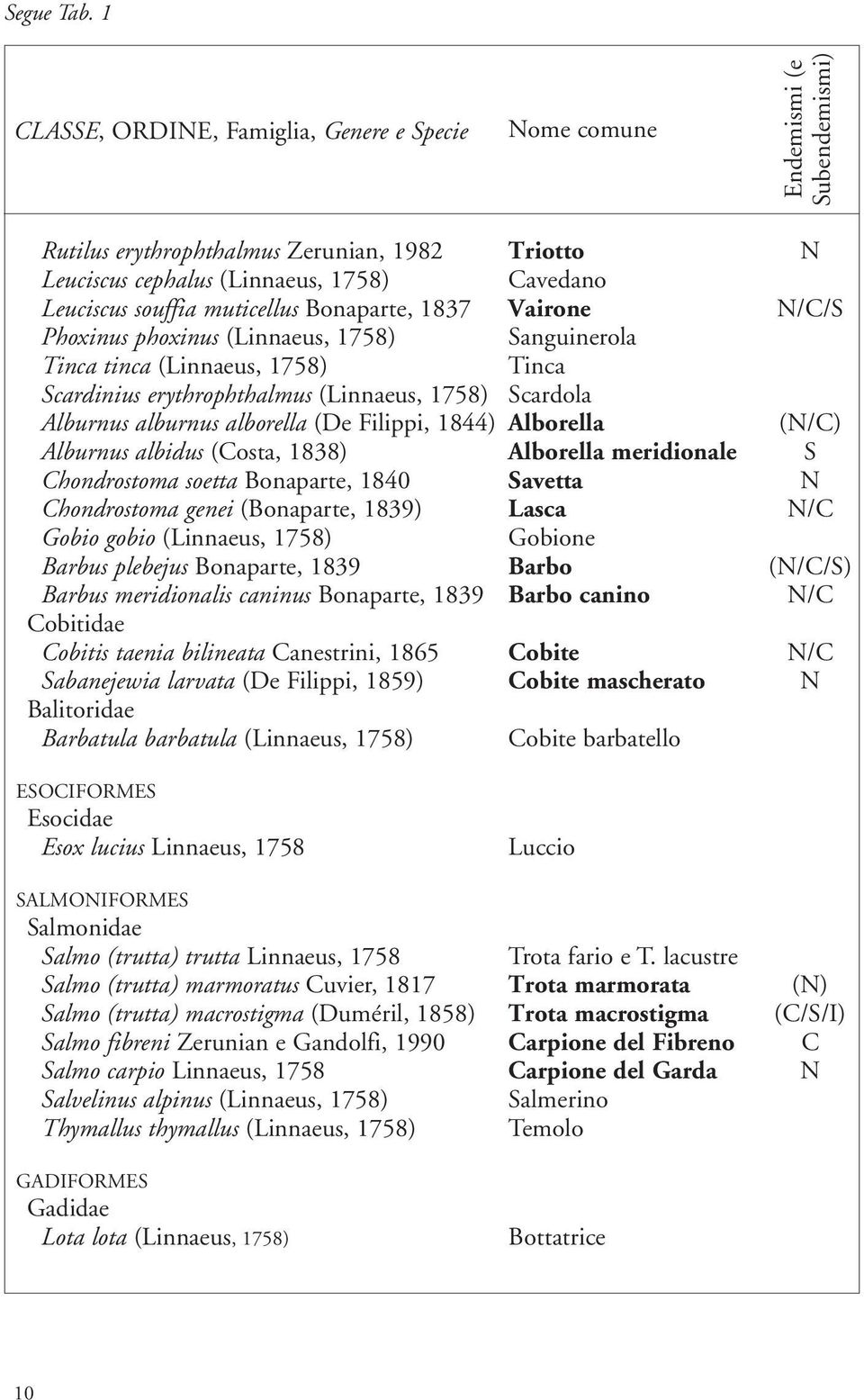 Segue Tab. 1

| CLASSE, ORDINE, Famiglia, Genere e Specie | Nome comune | Endemismi (e Subendemismi) |
|---|---|---|
| Rutilus erythrophthalmus Zerunian, 1982 | Triotto | N |
| Leuciscus cephalus (Linnaeus, 1758) | Cavedano | |
| Leuciscus souffia muticellus Bonaparte, 1837 | Vairone | N/C/S |
| Phoxinus phoxinus (Linnaeus, 1758) | Sanguinerola | |
| Tinca tinca (Linnaeus, 1758) | Tinca | |
| Scardinius erythrophthalmus (Linnaeus, 1758) | Scardola | |
| Alburnus alburnus alborella (De Filippi, 1844) | Alborella | (N/C) |
| Alburnus albidus (Costa, 1838) | Alborella meridionale | S |
| Chondrostoma soetta Bonaparte, 1840 | Savetta | N |
| Chondrostoma genei (Bonaparte, 1839) | Lasca | N/C |
| Gobio gobio (Linnaeus, 1758) | Gobione | |
| Barbus plebejus Bonaparte, 1839 | Barbo | (N/C/S) |
| Barbus meridionalis caninus Bonaparte, 1839 | Barbo canino | N/C |
| Cobitidae | | |
| Cobitis taenia bilineata Canestrini, 1865 | Cobite | N/C |
| Sabanejewia larvata (De Filippi, 1859) | Cobite mascherato | N |
| Balitoridae | | |
| Barbatula barbatula (Linnaeus, 1758) | Cobite barbatello | |
| ESOCIFORMES | | |
| Esocidae | | |
| Esox lucius Linnaeus, 1758 | Luccio | |
| SALMONIFORMES | | |
| Salmonidae | | |
| Salmo (trutta) trutta Linnaeus, 1758 | Trota fario e T. lacustre | |
| Salmo (trutta) marmoratus Cuvier, 1817 | Trota marmorata | (N) |
| Salmo (trutta) macrostigma (Duméril, 1858) | Trota macrostigma | (C/S/I) |
| Salmo fibreni Zerunian e Gandolfi, 1990 | Carpione del Fibreno | C |
| Salmo carpio Linnaeus, 1758 | Carpione del Garda | N |
| Salvelinus alpinus (Linnaeus, 1758) | Salmerino | |
| Thymallus thymallus (Linnaeus, 1758) | Temolo | |
| GADIFORMES | | |
| Gadidae | | |
| Lota lota (Linnaeus, 1758) | Bottatrice | |

10